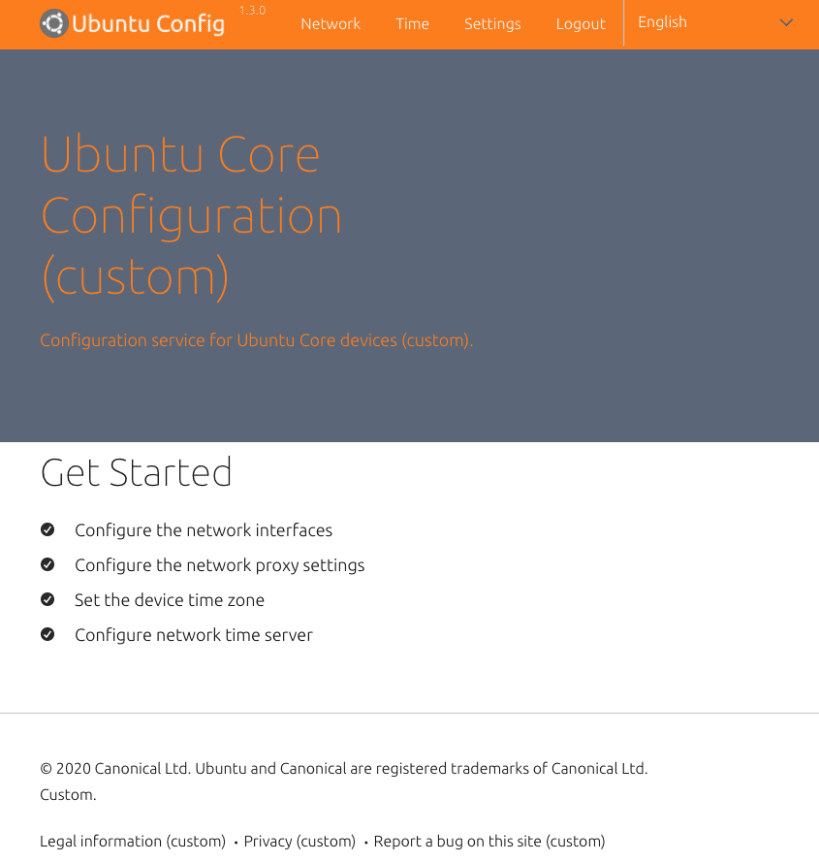 Ubuntu Config 1.3.0 Network Time Settings Logout English

Ubuntu Core Configuration (custom)

Configuration service for Ubuntu Core devices (custom).

Get Started

Configure the network interfaces

Configure the network proxy settings

Set the device time zone

Configure network time server

© 2020 Canonical Ltd. Ubuntu and Canonical are registered trademarks of Canonical Ltd. Custom.

Legal information (custom) • Privacy (custom) • Report a bug on this site (custom)